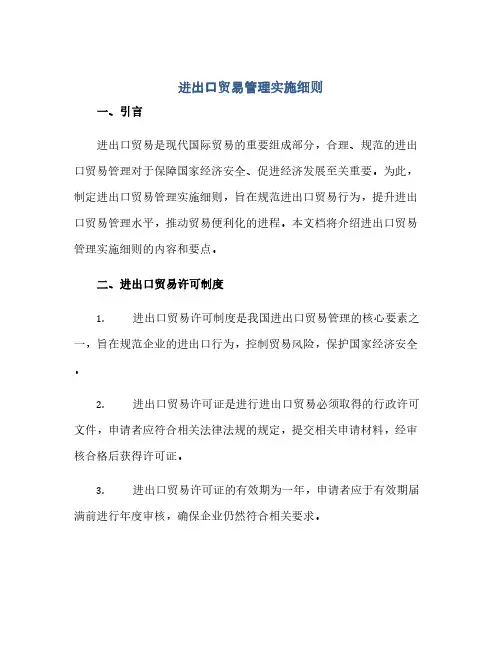 进出口贸易管理实施细则

一、引言

进出口贸易是现代国际贸易的重要组成部分，合理、规范的进出口贸易管理对于保障国家经济安全、促进经济发展至关重要。为此，制定进出口贸易管理实施细则，旨在规范进出口贸易行为，提升进出口贸易管理水平，推动贸易便利化的进程。本文档将介绍进出口贸易管理实施细则的内容和要点。

二、进出口贸易许可制度

1. 进出口贸易许可制度是我国进出口贸易管理的核心要素之一，旨在规范企业的进出口行为，控制贸易风险，保护国家经济安全。

2. 进出口贸易许可证是进行进出口贸易必须取得的行政许可文件，申请者应符合相关法律法规的规定，提交相关申请材料，经审核合格后获得许可证。

3. 进出口贸易许可证的有效期为一年，申请者应于有效期届满前进行年度审核，确保企业仍然符合相关要求。